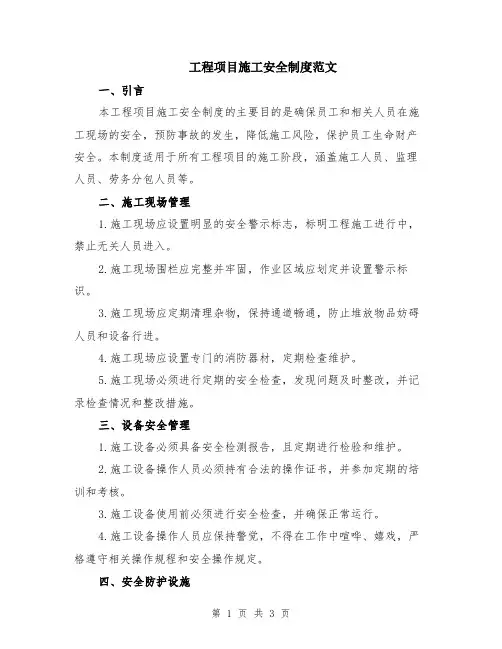 工程项目施工安全制度范文

一、引言

本工程项目施工安全制度的主要目的是确保员工和相关人员在施工现场的安全，预防事故的发生，降低施工风险，保护员工生命财产安全。本制度适用于所有工程项目的施工阶段，涵盖施工人员、监理人员、劳务分包人员等。

二、施工现场管理

1.施工现场应设置明显的安全警示标志，标明工程施工进行中，禁止无关人员进入。

2.施工现场围栏应完整并牢固，作业区域应划定并设置警示标识。

3.施工现场应定期清理杂物，保持通道畅通，防止堆放物品妨碍人员和设备行进。

4.施工现场应设置专门的消防器材，定期检查维护。

5.施工现场必须进行定期的安全检查，发现问题及时整改，并记录检查情况和整改措施。

三、设备安全管理

1.施工设备必须具备安全检测报告，且定期进行检验和维护。

2.施工设备操作人员必须持有合法的操作证书，并参加定期的培训和考核。

3.施工设备使用前必须进行安全检查，并确保正常运行。

4.施工设备操作人员应保持警觉，不得在工作中喧哗、嬉戏，严格遵守相关操作规程和安全操作规定。

四、安全防护设施

第 1 页 共 3 页